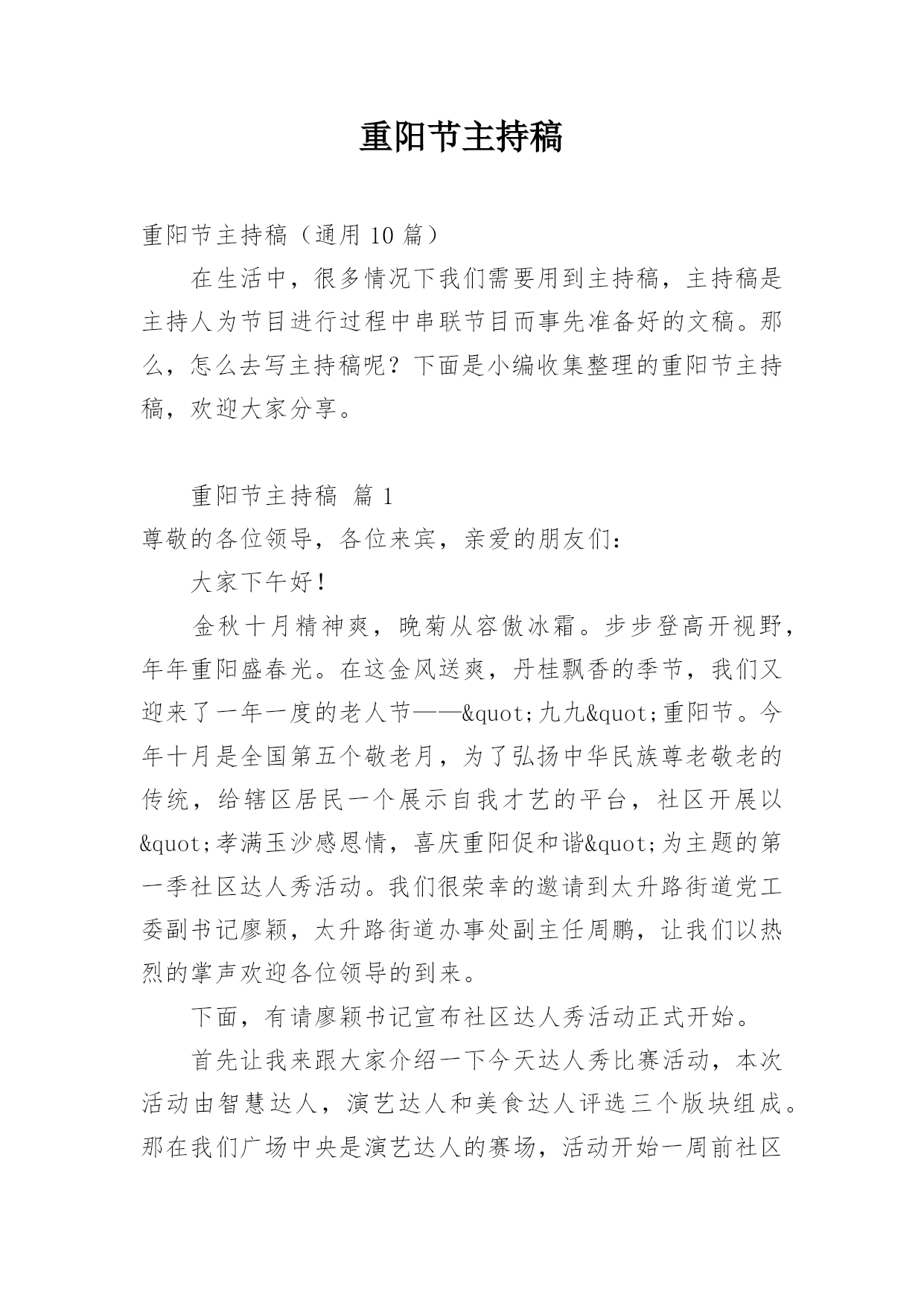 重阳节主持稿

重阳节主持稿（通用 10 篇）

在生活中，很多情况下我们需要用到主持稿，主持稿是主持人为节目进行过程中串联节目而事先准备好的文稿。那么，怎么去写主持稿呢？下面是小编收集整理的重阳节主持稿，欢迎大家分享。

重阳节主持稿 篇 1

尊敬的各位领导，各位来宾，亲爱的朋友们：

大家下午好！

金秋十月精神爽，晚菊从容傲冰霜。步步登高开视野，年年重阳盛春光。在这金风送爽，丹桂飘香的季节，我们又迎来了一年一度的老人节——&quot;九九&quot;重阳节。今年十月是全国第五个敬老月，为了弘扬中华民族尊老敬老的传统，给辖区居民一个展示自我才艺的平台，社区开展以&quot;孝满玉沙感恩情，喜庆重阳促和谐&quot;为主题的第一季社区达人秀活动。我们很荣幸的邀请到太升路街道党工委副书记廖颖，太升路街道办事处副主任周鹏，让我们以热烈的掌声欢迎各位领导的到来。

下面，有请廖颖书记宣布社区达人秀活动正式开始。

首先让我来跟大家介绍一下今天达人秀比赛活动，本次活动由智慧达人，演艺达人和美食达人评选三个版块组成。那在我们广场中央是演艺达人的赛场，活动开始一周前社区